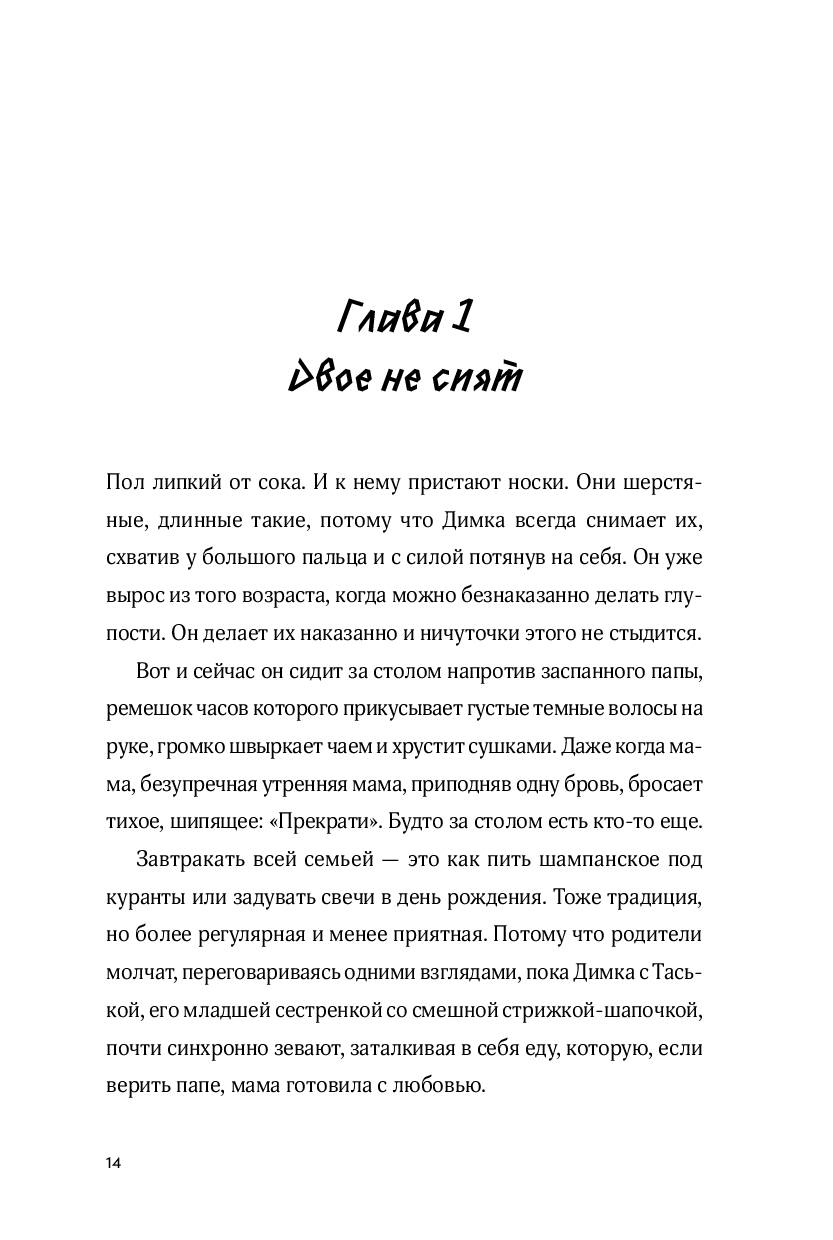 Глава 1
Двое не спят

Пол липкий от сока. И к нему пристают носки. Они шерстяные, длинные такие, потому что Димка всегда снимает их, схватив у большого пальца и с силой потянув на себя. Он уже вырос из того возраста, когда можно безнаказанно делать глупости. Он делает их наказанно и ничуточки этого не стыдится.

Вот и сейчас он сидит за столом напротив заспанного папы, ремешок часов которого прикусывает густые темные волосы на руке, громко швыркает чаем и хрустит сушками. Даже когда мама, безупречная утренняя мама, приподняв одну бровь, бросает тихое, шипящее: «Прекрати». Будто за столом есть кто-то еще.

Завтракать всей семьей — это как пить шампанское под куранты или задувать свечи в день рождения. Тоже традиция, но более регулярная и менее приятная. Потому что родители молчат, переговариваясь одними взглядами, пока Димка с Таськой, его младшей сестренкой со смешной стрижкой-шапочкой, почти синхронно зевают, заталкивая в себя еду, которую, если верить папе, мама готовила с любовью.

14